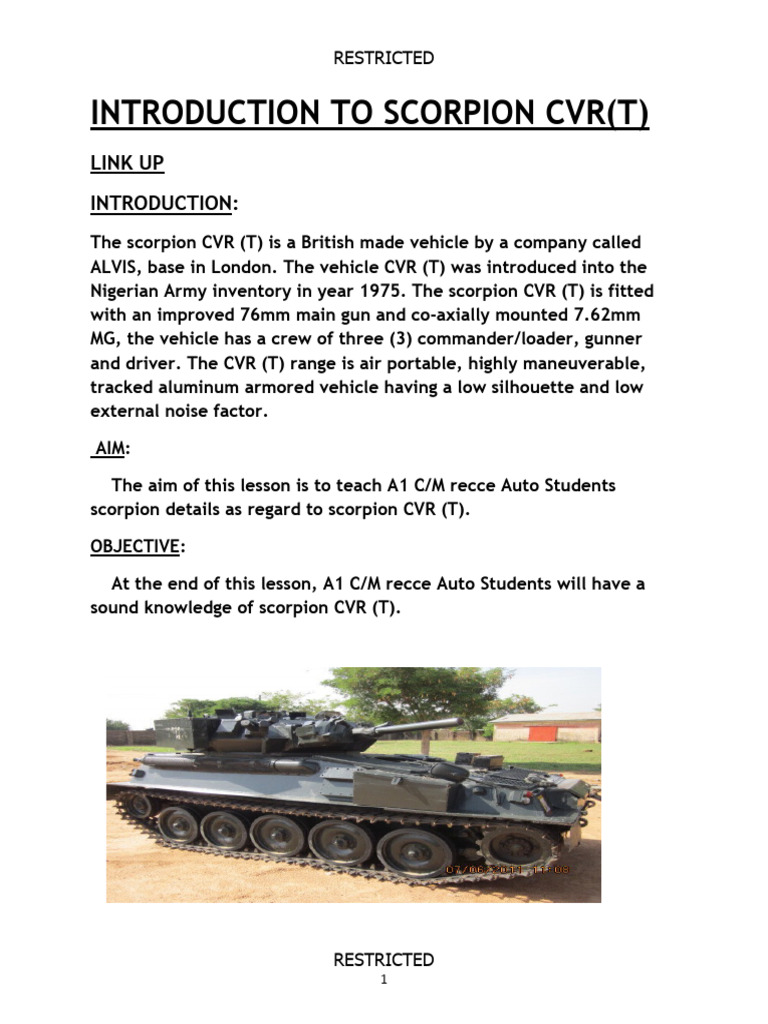 RESTRICTED

INTRODUCTION TO SCORPION CVR(T)

LINK UP

INTRODUCTION:

The scorpion CVR (T) is a British made vehicle by a company called ALVIS, base in London. The vehicle CVR (T) was introduced into the Nigerian Army inventory in year 1975. The scorpion CVR (T) is fitted with an improved 76mm main gun and co-axially mounted 7.62mm MG, the vehicle has a crew of three (3) commander/loader, gunner and driver. The CVR (T) range is air portable, highly maneuverable, tracked aluminum armored vehicle having a low silhouette and low external noise factor.

AIM:

The aim of this lesson is to teach A1 C/M recce Auto Students scorpion details as regard to scorpion CVR (T).

OBJECTIVE:

At the end of this lesson, A1 C/M recce Auto Students will have a sound knowledge of scorpion CVR (T).

07/06/2011 11:08

RESTRICTED
1